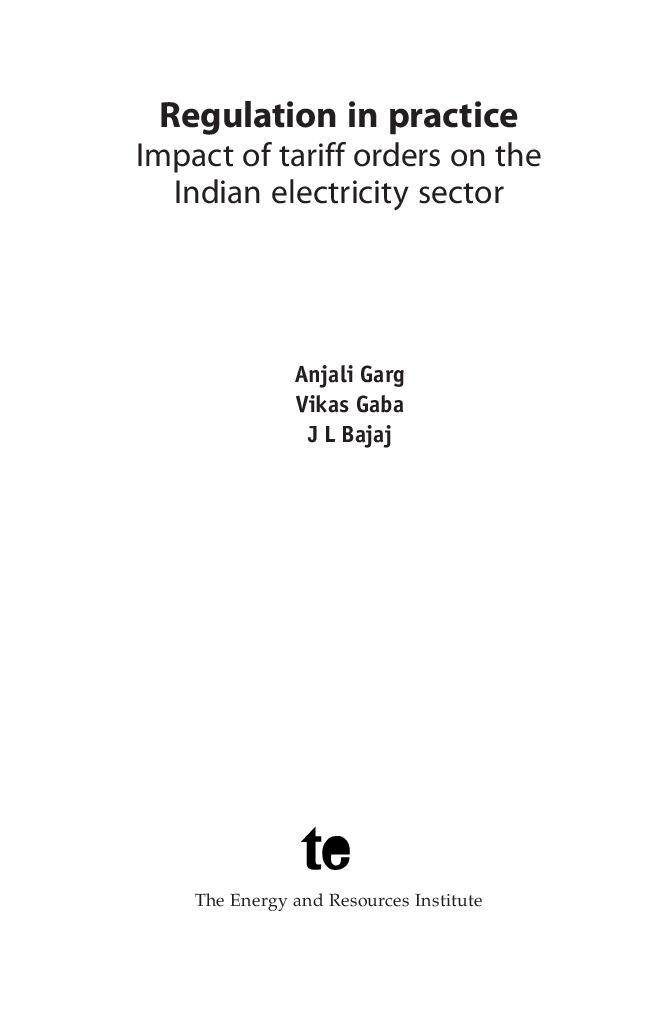 Regulation in practice
Impact of tariff orders on the Indian electricity sector

Anjali Garg
Vikas Gaba
J L Bajaj

te

The Energy and Resources Institute